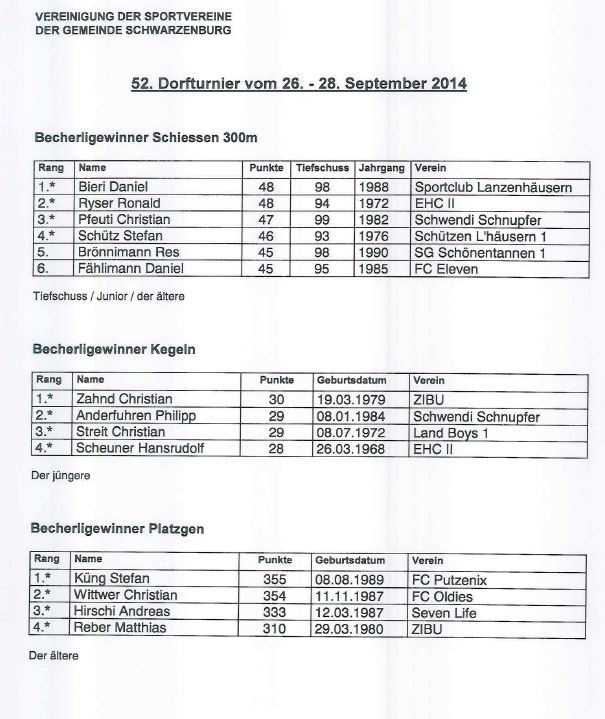 VEREINIGUNG DER SPORTVEREINE
DER GEMEINDE SCHWARZENBURG

52. Dorfturnier vom 26. - 28. September 2014

Becherligewinner Schiessen 300m

| Rang | Name | Punkte | Tiefschuss | Jahrgang | Verein |
|---|---|---|---|---|---|
| 1.* | Bieri Daniel | 48 | 98 | 1988 | Sportclub Lanzenhäusern |
| 2.* | Ryser Ronald | 48 | 94 | 1972 | EHC II |
| 3.* | Pfeuti Christian | 47 | 99 | 1982 | Schwendi Schnupfer |
| 4.* | Schütz Stefan | 46 | 93 | 1976 | Schützen L'häusern 1 |
| 5. | Brönnimann Res | 45 | 98 | 1990 | SG Schönentannen 1 |
| 6. | Fählimann Daniel | 45 | 95 | 1985 | FC Eleven |

Tiefschuss / Junior / der ältere

Becherligewinner Kegeln

| Rang | Name | Punkte | Geburtsdatum | Verein |
|---|---|---|---|---|
| 1.* | Zahnd Christian | 30 | 19.03.1979 | ZIBU |
| 2.* | Anderfuhren Philipp | 29 | 08.01.1984 | Schwendi Schnupfer |
| 3.* | Streit Christian | 29 | 08.07.1972 | Land Boys 1 |
| 4.* | Scheuner Hansrudolf | 28 | 26.03.1968 | EHC II |

Der jüngere

Becherligewinner Platzgen

| Rang | Name | Punkte | Geburtsdatum | Verein |
|---|---|---|---|---|
| 1.* | Küng Stefan | 355 | 08.08.1989 | FC Putzenix |
| 2.* | Wittwer Christian | 354 | 11.11.1987 | FC Oldies |
| 3.* | Hirschi Andreas | 333 | 12.03.1987 | Seven Life |
| 4.* | Reber Matthias | 310 | 29.03.1980 | ZIBU |

Der ältere